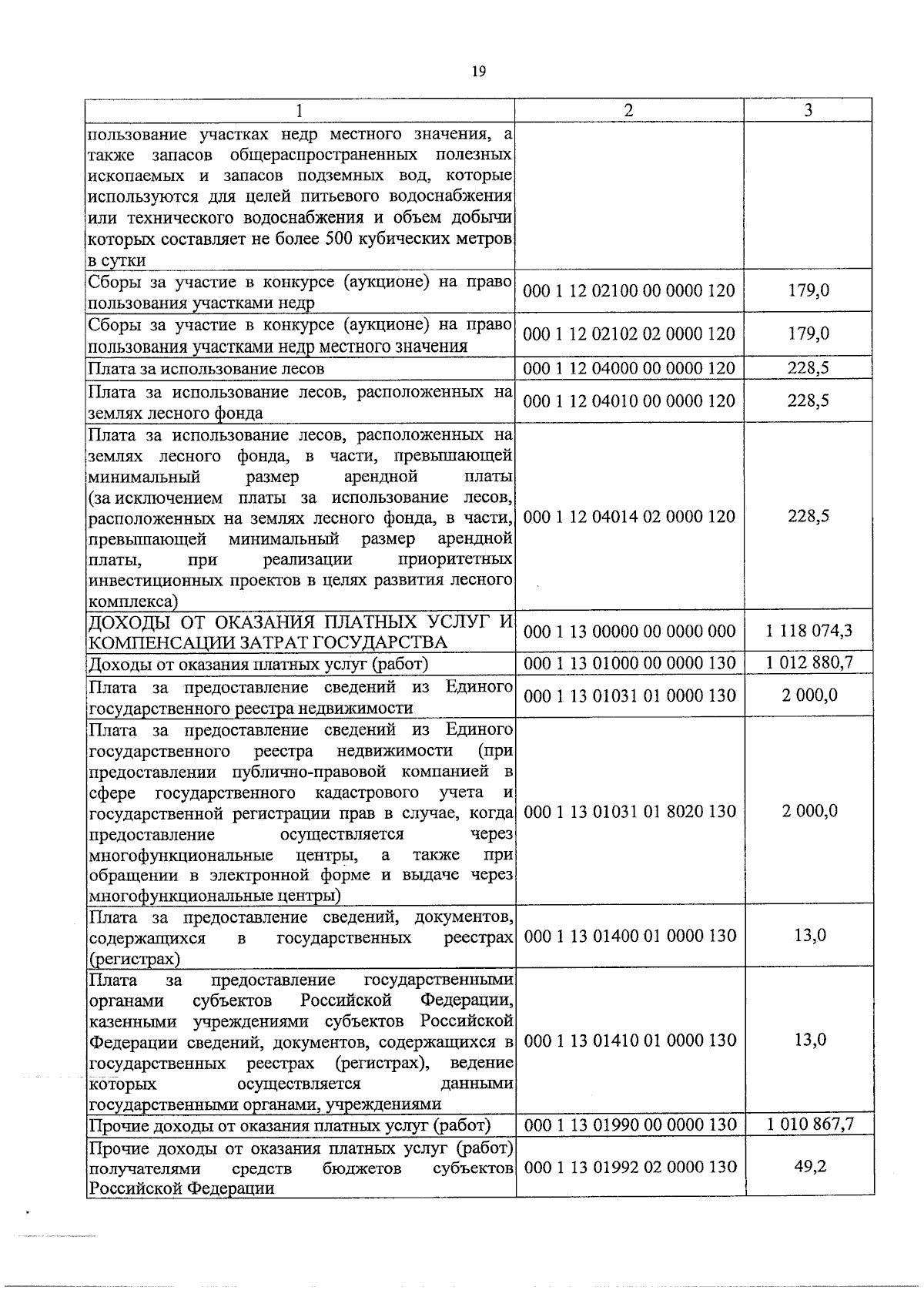 19

| 1 | 2 | 3 |
|---|---|---|
| пользование участках недр местного значения, а также запасов общераспространенных полезных ископаемых и запасов подземных вод, которые используются для целей питьевого водоснабжения или технического водоснабжения и объем добычи которых составляет не более 500 кубических метров в сутки | | |
| Сборы за участие в конкурсе (аукционе) на право пользования участками недр | 000 1 12 02100 00 0000 120 | 179,0 |
| Сборы за участие в конкурсе (аукционе) на право пользования участками недр местного значения | 000 1 12 02102 02 0000 120 | 179,0 |
| Плата за использование лесов | 000 1 12 04000 00 0000 120 | 228,5 |
| Плата за использование лесов, расположенных на землях лесного фонда | 000 1 12 04010 00 0000 120 | 228,5 |
| Плата за использование лесов, расположенных на землях лесного фонда, в части, превышающей минимальный размер арендной платы (за исключением платы за использование лесов, расположенных на землях лесного фонда, в части, превышающей минимальный размер арендной платы, при реализации приоритетных инвестиционных проектов в целях развития лесного комплекса) | 000 1 12 04014 02 0000 120 | 228,5 |
| ДОХОДЫ ОТ ОКАЗАНИЯ ПЛАТНЫХ УСЛУГ И КОМПЕНСАЦИИ ЗАТРАТ ГОСУДАРСТВА | 000 1 13 00000 00 0000 000 | 1 118 074,3 |
| Доходы от оказания платных услуг (работ) | 000 1 13 01000 00 0000 130 | 1 012 880,7 |
| Плата за предоставление сведений из Единого государственного реестра недвижимости | 000 1 13 01031 01 0000 130 | 2 000,0 |
| Плата за предоставление сведений из Единого государственного реестра недвижимости (при предоставлении публично-правовой компанией в сфере государственного кадастрового учета и государственной регистрации прав в случае, когда предоставление осуществляется через многофункциональные центры, а также при обращении в электронной форме и выдаче через многофункциональные центры) | 000 1 13 01031 01 8020 130 | 2 000,0 |
| Плата за предоставление сведений, документов, содержащихся в государственных реестрах (регистрах) | 000 1 13 01400 01 0000 130 | 13,0 |
| Плата за предоставление государственными органами субъектов Российской Федерации, казенными учреждениями субъектов Российской Федерации сведений, документов, содержащихся в государственных реестрах (регистрах), ведение которых осуществляется данными государственными органами, учреждениями | 000 1 13 01410 01 0000 130 | 13,0 |
| Прочие доходы от оказания платных услуг (работ) | 000 1 13 01990 00 0000 130 | 1 010 867,7 |
| Прочие доходы от оказания платных услуг (работ) получателями средств бюджетов субъектов Российской Федерации | 000 1 13 01992 02 0000 130 | 49,2 |